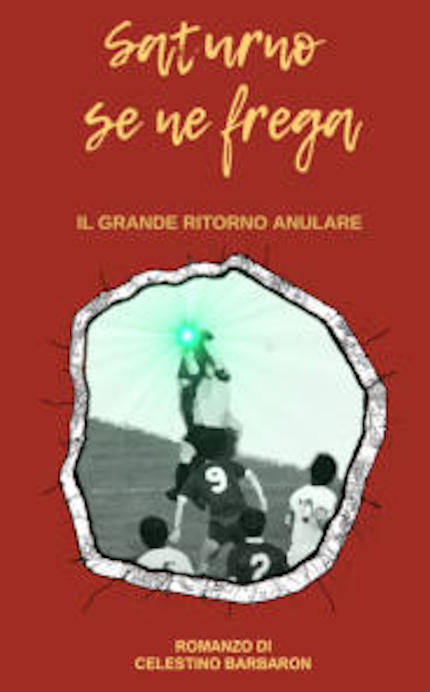 Saturno
se ne frega

IL GRANDE RITORNO ANULARE

9

2

ROMANZO DI
CELESTINO BARBARON